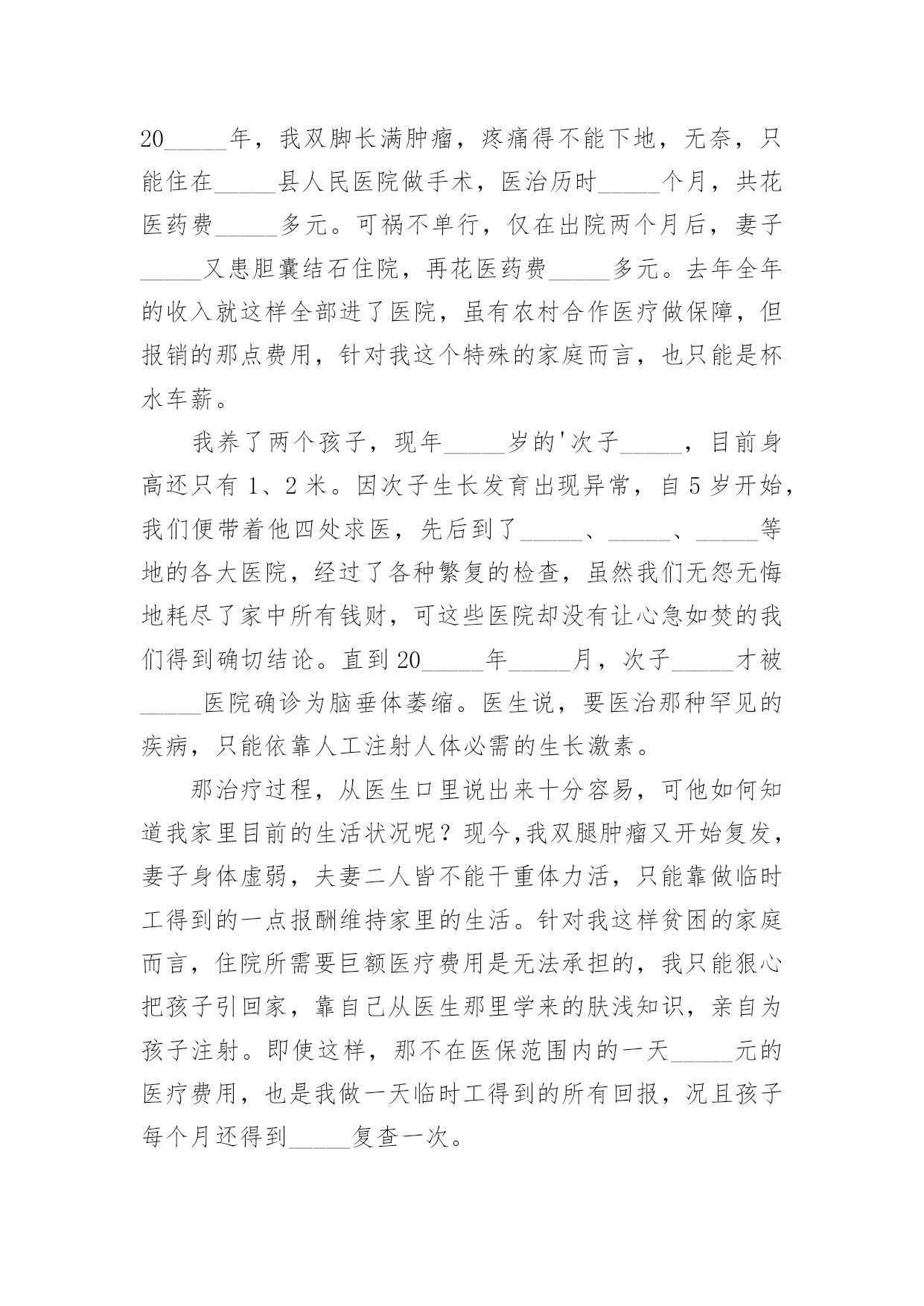 20_____年，我双脚长满肿瘤，疼痛得不能下地，无奈，只能住在_____县人民医院做手术，医治历时_____个月，共花医药费_____多元。可祸不单行，仅在出院两个月后，妻子_____又患胆囊结石住院，再花医药费_____多元。去年全年的收入就这样全部进了医院，虽有农村合作医疗做保障，但报销的那点费用，针对我这个特殊的家庭而言，也只能是杯水车薪。

我养了两个孩子，现年_____岁的'次子_____，目前身高还只有 1、2 米。因次子生长发育出现异常，自 5 岁开始，我们便带着他四处求医，先后到了_____、_____、_____等地的各大医院，经过了各种繁复的检查，虽然我们无怨无悔地耗尽了家中所有钱财，可这些医院却没有让心急如焚的我们得到确切结论。直到 20_____年_____月，次子_____才被_____医院确诊为脑垂体萎缩。医生说，要医治那种罕见的疾病，只能依靠人工注射人体必需的生长激素。

那治疗过程，从医生口里说出来十分容易，可他如何知道我家里目前的生活状况呢？现今,我双腿肿瘤又开始复发，妻子身体虚弱，夫妻二人皆不能干重体力活，只能靠做临时工得到的一点报酬维持家里的生活。针对我这样贫困的家庭而言，住院所需要巨额医疗费用是无法承担的，我只能狠心把孩子引回家，靠自己从医生那里学来的肤浅知识，亲自为孩子注射。即使这样，那不在医保范围内的一天_____元的医疗费用，也是我做一天临时工得到的所有回报，况且孩子每个月还得到_____复查一次。